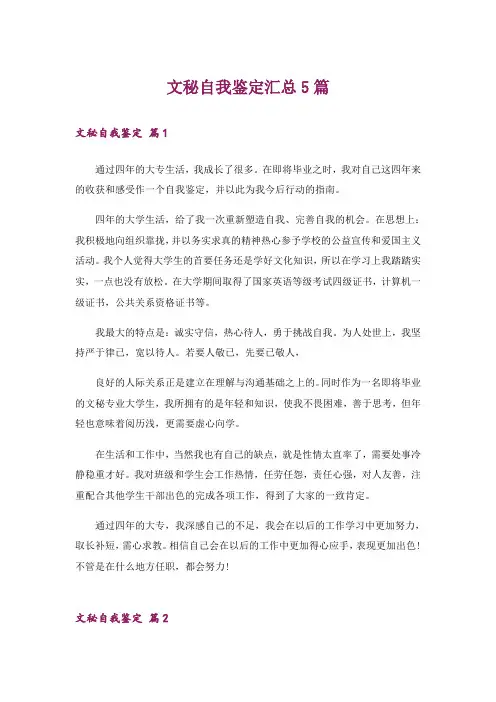 文秘自我鉴定汇总5篇

文秘自我鉴定 篇1

通过四年的大专生活，我成长了很多。在即将毕业之时，我对自己这四年来的收获和感受作一个自我鉴定，并以此为我今后行动的指南。

四年的大学生活，给了我一次重新塑造自我、完善自我的机会。在思想上：我积极地向组织靠拢，并以务实求真的精神热心参予学校的公益宣传和爱国主义活动。我个人觉得大学生的首要任务还是学好文化知识，所以在学习上我踏踏实实，一点也没有放松。在大学期间取得了国家英语等级考试四级证书，计算机一级证书，公共关系资格证书等。

我最大的特点是：诚实守信，热心待人，勇于挑战自我。为人处世上，我坚持严于律己，宽以待人。若要人敬己，先要己敬人，

良好的人际关系正是建立在理解与沟通基础之上的。同时作为一名即将毕业的文秘专业大学生，我所拥有的是年轻和知识，使我不畏困难，善于思考，但年轻也意味着阅历浅，更需要虚心向学。

在生活和工作中，当然我也有自己的缺点，就是性情太直率了，需要处事冷静稳重才好。我对班级和学生会工作热情，任劳任怨，责任心强，对人友善，注重配合其他学生干部出色的完成各项工作，得到了大家的一致肯定。

通过四年的大专，我深感自己的不足，我会在以后的工作学习中更加努力，取长补短，需心求教。相信自己会在以后的工作中更加得心应手，表现更加出色！不管是在什么地方任职，都会努力！

文秘自我鉴定 篇2